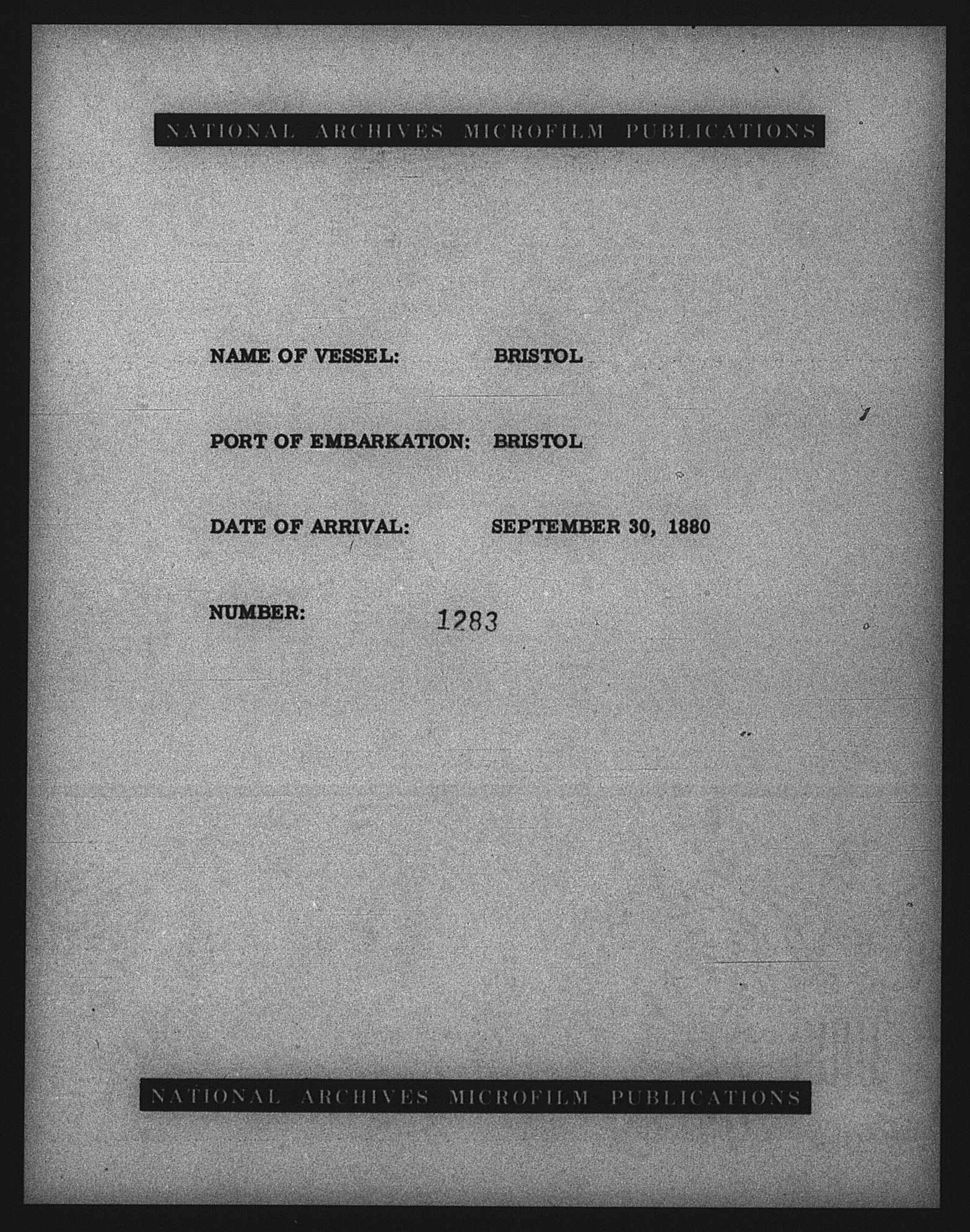 NATIONAL ARCHIVES MICROFILM PUBLICATIONS

NAME OF VESSEL: BRISTOL

PORT OF EMBARKATION: BRISTOL

DATE OF ARRIVAL: SEPTEMBER 30, 1880

NUMBER: 1283

NATIONAL ARCHIVES MICROFILM PUBLICATIONS